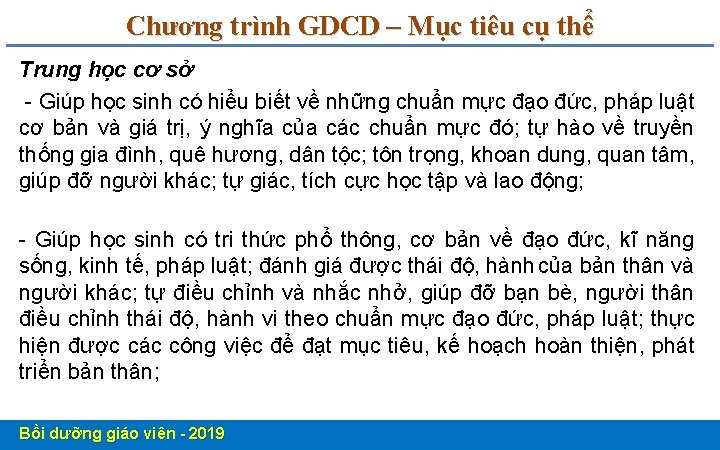 Chương trình GDCD – Mục tiêu cụ thể

Trung học cơ sở

- Giúp học sinh có hiểu biết về những chuẩn mực đạo đức, pháp luật cơ bản và giá trị, ý nghĩa của các chuẩn mực đó; tự hào về truyền thống gia đình, quê hương, dân tộc; tôn trọng, khoan dung, quan tâm, giúp đỡ người khác; tự giác, tích cực học tập và lao động;

- Giúp học sinh có tri thức phổ thông, cơ bản về đạo đức, kĩ năng sống, kinh tế, pháp luật; đánh giá được thái độ, hành của bản thân và người khác; tự điều chỉnh và nhắc nhở, giúp đỡ bạn bè, người thân điều chỉnh thái độ, hành vi theo chuẩn mực đạo đức, pháp luật; thực hiện được các công việc để đạt mục tiêu, kế hoạch hoàn thiện, phát triển bản thân;

Bồi dưỡng giáo viên - 2019